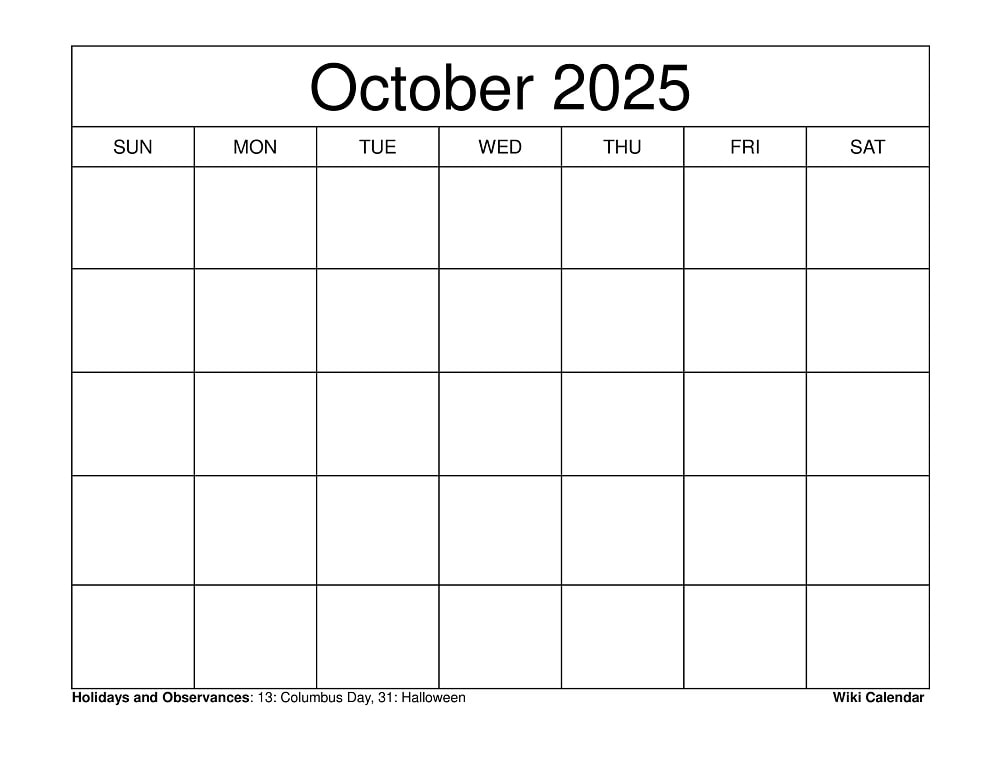 October 2025

| SUN | MON | TUE | WED | THU | FRI | SAT |
|---|---|---|---|---|---|---|
| | | | | | | |
| | | | | | | |
| | | | | | | |
| | | | | | | |
| | | | | | | |

Holidays and Observances: 13: Columbus Day, 31: Halloween

Wiki Calendar